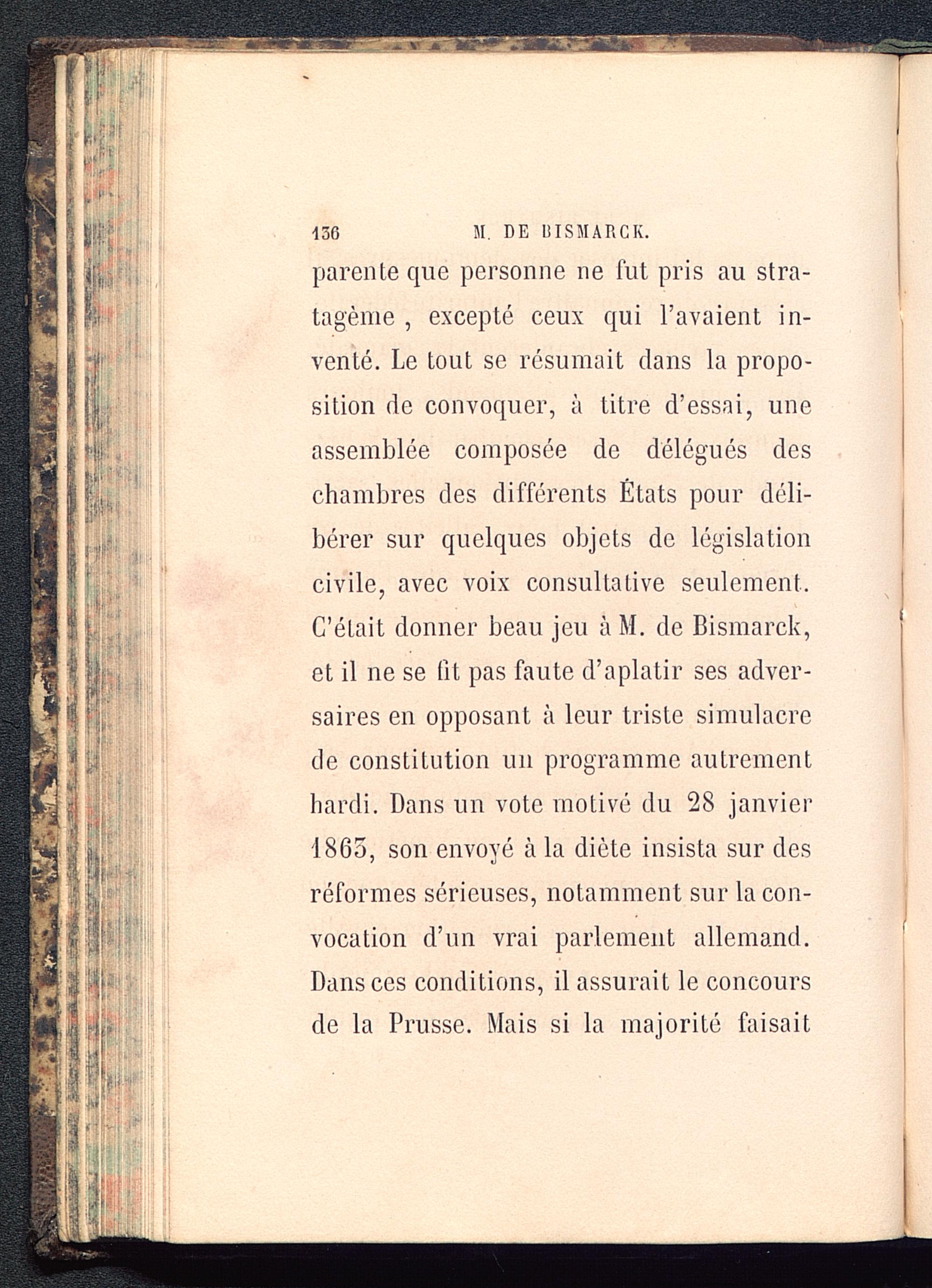 136 M. DE BISMARCK.

parente que personne ne fut pris au stratagème , excepté ceux qui l'avaient inventé. Le tout se résumait dans la proposition de convoquer, à titre d'essai, une assemblée composée de délégués des chambres des différents États pour délibérer sur quelques objets de législation civile, avec voix consultative seulement. C'était donner beau jeu à M. de Bismarck, et il ne se fit pas faute d'aplatir ses adversaires en opposant à leur triste simulacre de constitution un programme autrement hardi. Dans un vote motivé du 28 janvier 1863, son envoyé à la diète insista sur des réformes sérieuses, notamment sur la convocation d'un vrai parlement allemand. Dans ces conditions, il assurait le concours de la Prusse. Mais si la majorité faisait